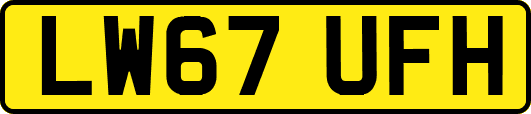 LW67 UFH